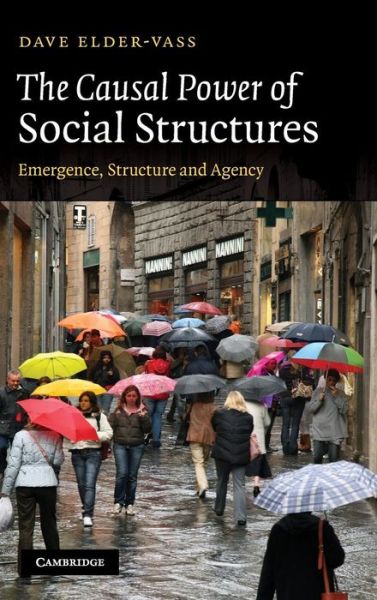 DAVE ELDER-VASS

The Causal Power of Social Structures

Emergence, Structure and Agency

NANNINI

NANNINI

NANNINI

CAMBRIDGE